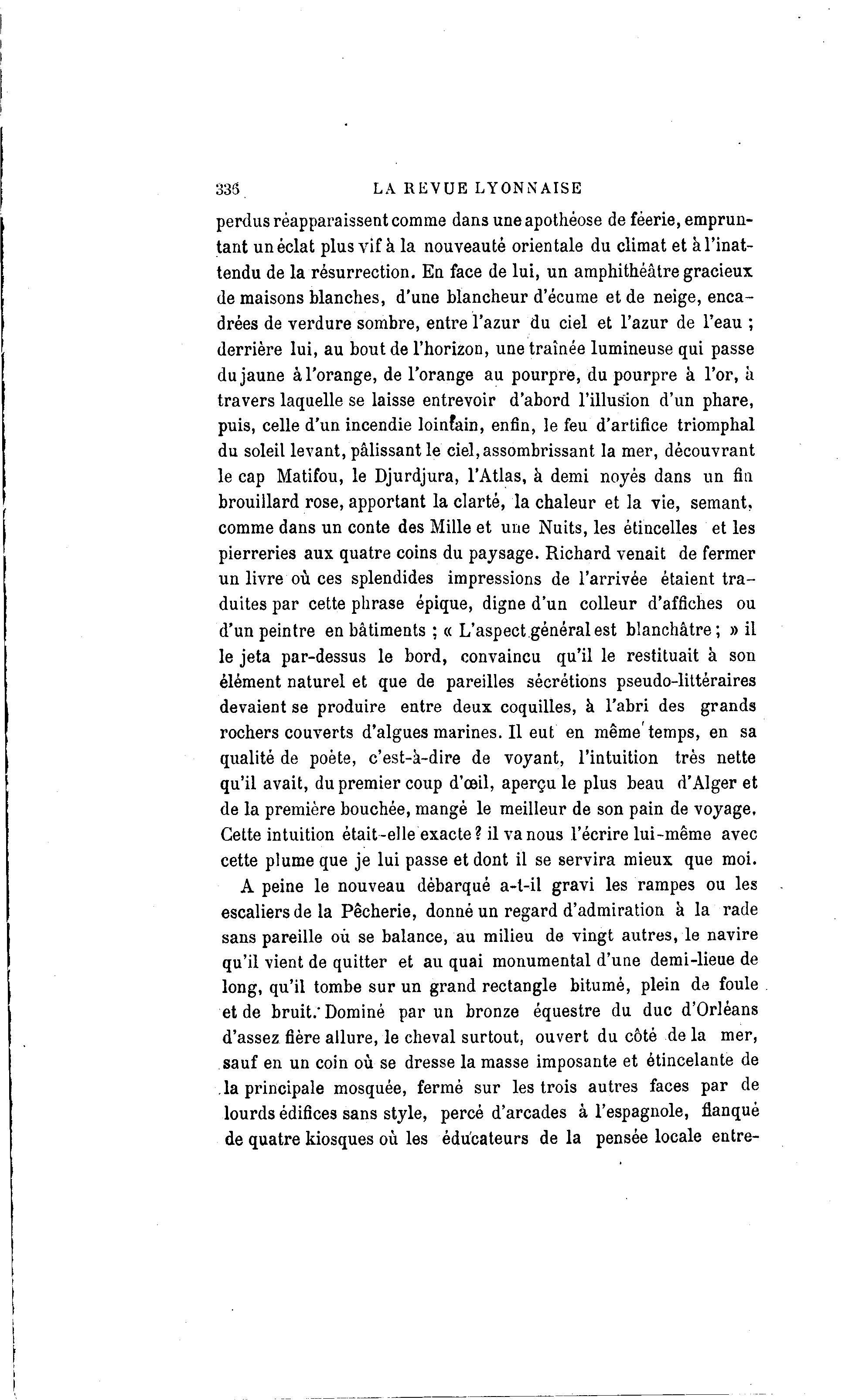 336 LA REVUE LYONNAISE

perdus réapparaissent comme dans une apothéose de féerie, empruntant un éclat plus vif à la nouveauté orientale du climat et à l'inattendu de la résurrection. En face de lui, un amphithéâtre gracieux de maisons blanches, d'une blancheur d'écume et de neige, encadrées de verdure sombre, entre l'azur du ciel et l'azur de l'eau ; derrière lui, au bout de l'horizon, une traînée lumineuse qui passe du jaune à l'orange, de l'orange au pourpre, du pourpre à l'or, à travers laquelle se laisse entrevoir d'abord l'illusion d'un phare, puis, celle d'un incendie lointain, enfin, le feu d'artifice triomphal du soleil levant, pâlissant le ciel, assombrissant la mer, découvrant le cap Matifou, le Djurdjura, l'Atlas, à demi noyés dans un fin brouillard rose, apportant la clarté, la chaleur et la vie, semant, comme dans un conte des Mille et une Nuits, les étincelles et les pierreries aux quatre coins du paysage. Richard venait de fermer un livre où ces splendides impressions de l'arrivée étaient traduites par cette phrase épique, digne d'un colleur d'affiches ou d'un peintre en bâtiments ; « L'aspect général est blanchâtre ; » il le jeta par-dessus le bord, convaincu qu'il le restituait à son élément naturel et que de pareilles sécrétions pseudo-littéraires devaient se produire entre deux coquilles, à l'abri des grands rochers couverts d'algues marines. Il eut en même temps, en sa qualité de poète, c'est-à-dire de voyant, l'intuition très nette qu'il avait, du premier coup d'œil, aperçu le plus beau d'Alger et de la première bouchée, mangé le meilleur de son pain de voyage. Cette intuition était-elle exacte ? il va nous l'écrire lui-même avec cette plume que je lui passe et dont il se servira mieux que moi.

A peine le nouveau débarqué a-t-il gravi les rampes ou les escaliers de la Pêcherie, donné un regard d'admiration à la rade sans pareille où se balance, au milieu de vingt autres, le navire qu'il vient de quitter et au quai monumental d'une demi-lieue de long, qu'il tombe sur un grand rectangle bitumé, plein de foule et de bruit. Dominé par un bronze équestre du duc d'Orléans d'assez fière allure, le cheval surtout, ouvert du côté de la mer, sauf en un coin où se dresse la masse imposante et étincelante de la principale mosquée, fermé sur les trois autres faces par de lourds édifices sans style, percé d'arcades à l'espagnole, flanqué de quatre kiosques où les éducateurs de la pensée locale entre-